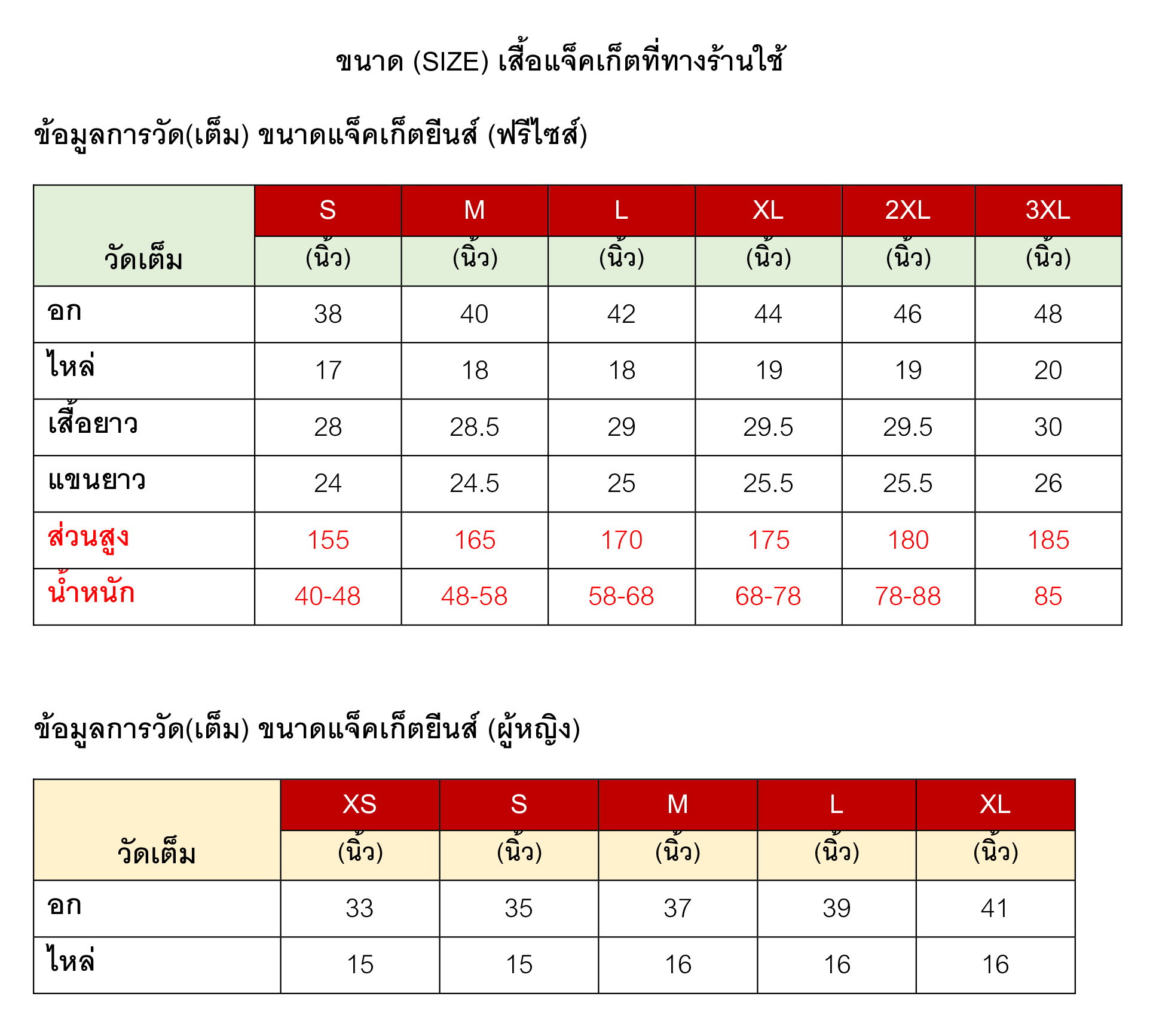 ขนาด (SIZE) เสื้อแจ็คเก็ตที่ทางร้านใช้

ข้อมูลการวัด(เต็ม) ขนาดแจ็คเก็ตยีนส์ (ฟรีไซส์)

| วัดเต็ม | S (นิ้ว) | M (นิ้ว) | L (นิ้ว) | XL (นิ้ว) | 2XL (นิ้ว) | 3XL (นิ้ว) |
|---|---|---|---|---|---|---|
| อก | 38 | 40 | 42 | 44 | 46 | 48 |
| ไหล่ | 17 | 18 | 18 | 19 | 19 | 20 |
| เสื้อยาว | 28 | 28.5 | 29 | 29.5 | 29.5 | 30 |
| แขนยาว | 24 | 24.5 | 25 | 25.5 | 25.5 | 26 |
| ส่วนสูง | 155 | 165 | 170 | 175 | 180 | 185 |
| น้ำหนัก | 40-48 | 48-58 | 58-68 | 68-78 | 78-88 | 85 |

ข้อมูลการวัด(เต็ม) ขนาดแจ็คเก็ตยีนส์ (ผู้หญิง)

| วัดเต็ม | XS (นิ้ว) | S (นิ้ว) | M (นิ้ว) | L (นิ้ว) | XL (นิ้ว) |
|---|---|---|---|---|---|
| อก | 33 | 35 | 37 | 39 | 41 |
| ไหล่ | 15 | 15 | 16 | 16 | 16 |